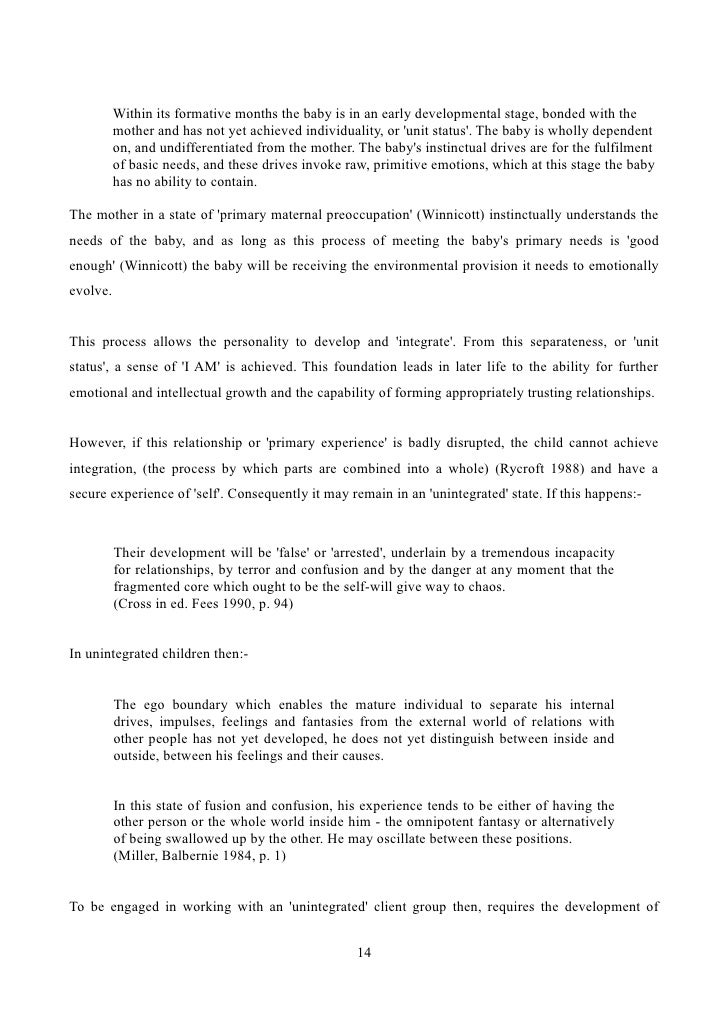 Within its formative months the baby is in an early developmental stage, bonded with the mother and has not yet achieved individuality, or 'unit status'. The baby is wholly dependent on, and undifferentiated from the mother. The baby's instinctual drives are for the fulfilment of basic needs, and these drives invoke raw, primitive emotions, which at this stage the baby has no ability to contain.

The mother in a state of 'primary maternal preoccupation' (Winnicott) instinctually understands the needs of the baby, and as long as this process of meeting the baby's primary needs is 'good enough' (Winnicott) the baby will be receiving the environmental provision it needs to emotionally evolve.

This process allows the personality to develop and 'integrate'. From this separateness, or 'unit status', a sense of 'I AM' is achieved. This foundation leads in later life to the ability for further emotional and intellectual growth and the capability of forming appropriately trusting relationships.

However, if this relationship or 'primary experience' is badly disrupted, the child cannot achieve integration, (the process by which parts are combined into a whole) (Rycroft 1988) and have a secure experience of 'self'. Consequently it may remain in an 'unintegrated' state. If this happens:-

Their development will be 'false' or 'arrested', underlain by a tremendous incapacity for relationships, by terror and confusion and by the danger at any moment that the fragmented core which ought to be the self-will give way to chaos.
(Cross in ed. Fees 1990, p. 94)

In unintegrated children then:-

The ego boundary which enables the mature individual to separate his internal drives, impulses, feelings and fantasies from the external world of relations with other people has not yet developed, he does not yet distinguish between inside and outside, between his feelings and their causes.

In this state of fusion and confusion, his experience tends to be either of having the other person or the whole world inside him - the omnipotent fantasy or alternatively of being swallowed up by the other. He may oscillate between these positions.
(Miller, Balbernie 1984, p. 1)

To be engaged in working with an 'unintegrated' client group then, requires the development of

14